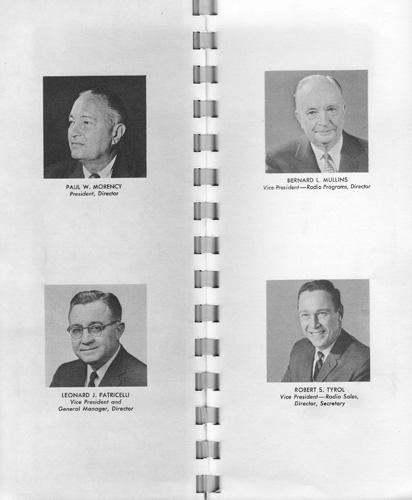 PAUL W. MORENCY
President, Director

LEONARD J. PATRICELLI
Vice President and General Manager, Director

BERNARD L. MULLINS
Vice President—Radio Programs, Director

ROBERT S. TYROL
Vice President—Radio Sales, Director, Secretary